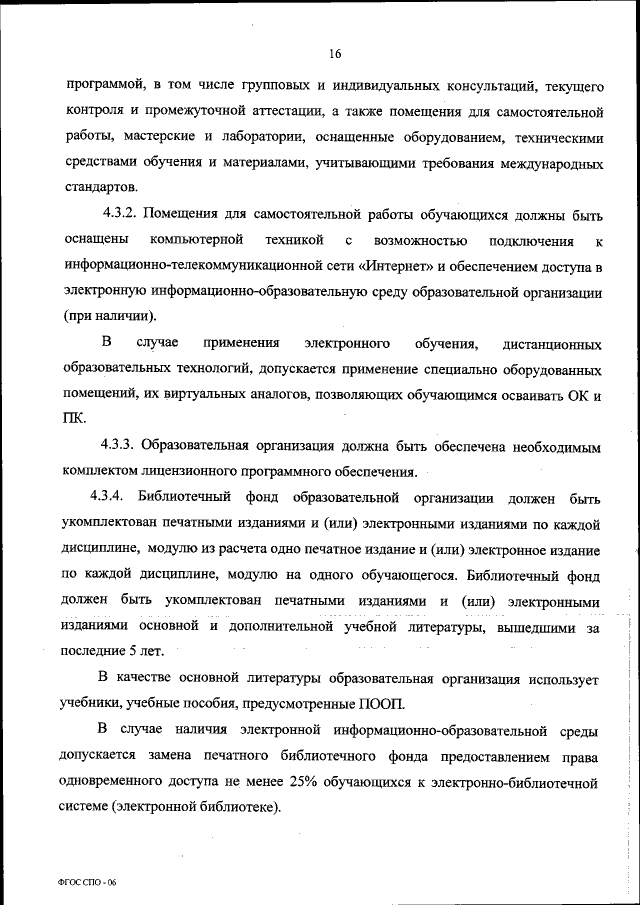 16

программой, в том числе групповых и индивидуальных консультаций, текущего контроля и промежуточной аттестации, а также помещения для самостоятельной работы, мастерские и лаборатории, оснащенные оборудованием, техническими средствами обучения и материалами, учитывающими требования международных стандартов.

4.3.2. Помещения для самостоятельной работы обучающихся должны быть оснащены компьютерной техникой с возможностью подключения к информационно-телекоммуникационной сети «Интернет» и обеспечением доступа в электронную информационно-образовательную среду образовательной организации (при наличии).

В случае применения электронного обучения, дистанционных образовательных технологий, допускается применение специально оборудованных помещений, их виртуальных аналогов, позволяющих обучающимся осваивать ОК и ПК.

4.3.3. Образовательная организация должна быть обеспечена необходимым комплектом лицензионного программного обеспечения.

4.3.4. Библиотечный фонд образовательной организации должен быть укомплектован печатными изданиями и (или) электронными изданиями по каждой дисциплине, модулю из расчета одно печатное издание и (или) электронное издание по каждой дисциплине, модулю на одного обучающегося. Библиотечный фонд должен быть укомплектован печатными изданиями и (или) электронными изданиями основной и дополнительной учебной литературы, вышедшими за последние 5 лет.

В качестве основной литературы образовательная организация использует учебники, учебные пособия, предусмотренные ПООП.

В случае наличия электронной информационно-образовательной среды допускается замена печатного библиотечного фонда предоставлением права одновременного доступа не менее 25% обучающихся к электронно-библиотечной системе (электронной библиотеке).

ФГОС СПО - 06